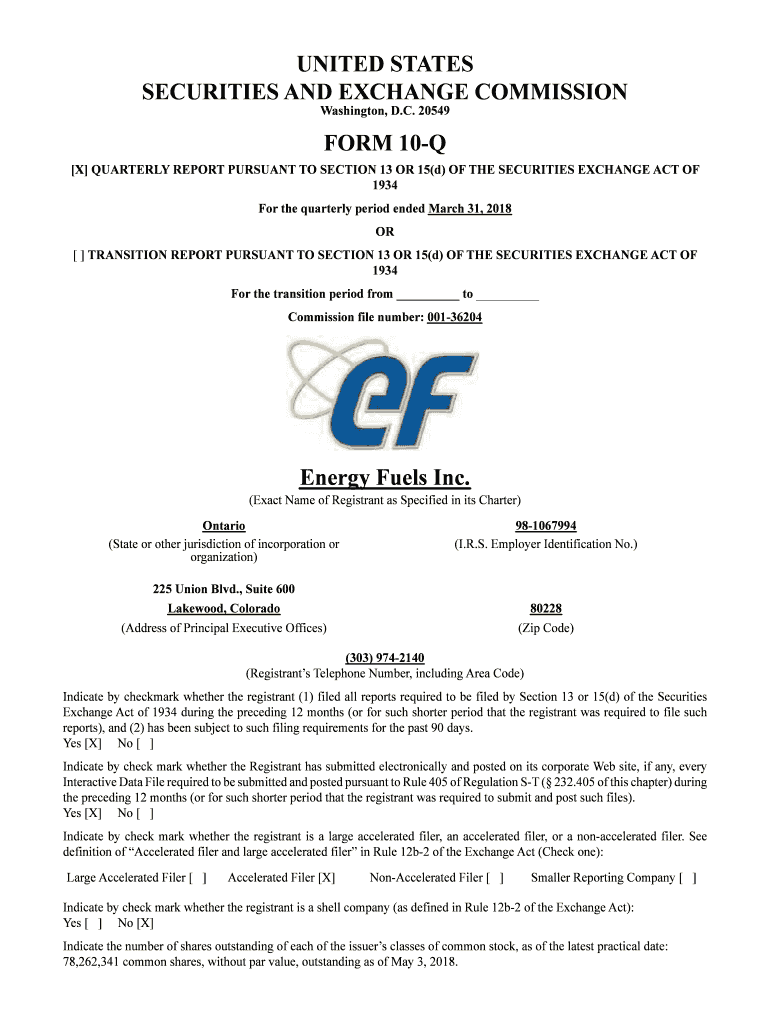 UNITED STATES
SECURITIES AND EXCHANGE COMMISSION
Washington, D.C. 20549

FORM 10-Q

[X] QUARTERLY REPORT PURSUANT TO SECTION 13 OR 15(d) OF THE SECURITIES EXCHANGE ACT OF 1934

For the quarterly period ended March 31, 2018

OR

[ ] TRANSITION REPORT PURSUANT TO SECTION 13 OR 15(d) OF THE SECURITIES EXCHANGE ACT OF 1934

For the transition period from __________ to __________

Commission file number: 001-36204

ef

Energy Fuels Inc.
(Exact Name of Registrant as Specified in its Charter)

Ontario
(State or other jurisdiction of incorporation or organization)

98-1067994
(I.R.S. Employer Identification No.)

225 Union Blvd., Suite 600
Lakewood, Colorado
(Address of Principal Executive Offices)

80228
(Zip Code)

(303) 974-2140
(Registrant's Telephone Number, including Area Code)

Indicate by checkmark whether the registrant (1) filed all reports required to be filed by Section 13 or 15(d) of the Securities Exchange Act of 1934 during the preceding 12 months (or for such shorter period that the registrant was required to file such reports), and (2) has been subject to such filing requirements for the past 90 days.
Yes [X] No [ ]

Indicate by check mark whether the Registrant has submitted electronically and posted on its corporate Web site, if any, every Interactive Data File required to be submitted and posted pursuant to Rule 405 of Regulation S-T (§ 232.405 of this chapter) during the preceding 12 months (or for such shorter period that the registrant was required to submit and post such files).
Yes [X] No [ ]

Indicate by check mark whether the registrant is a large accelerated filer, an accelerated filer, or a non-accelerated filer. See definition of "Accelerated filer and large accelerated filer" in Rule 12b-2 of the Exchange Act (Check one):

Large Accelerated Filer [ ] Accelerated Filer [X] Non-Accelerated Filer [ ] Smaller Reporting Company [ ]

Indicate by check mark whether the registrant is a shell company (as defined in Rule 12b-2 of the Exchange Act):
Yes [ ] No [X]

Indicate the number of shares outstanding of each of the issuer's classes of common stock, as of the latest practical date: 78,262,341 common shares, without par value, outstanding as of May 3, 2018.